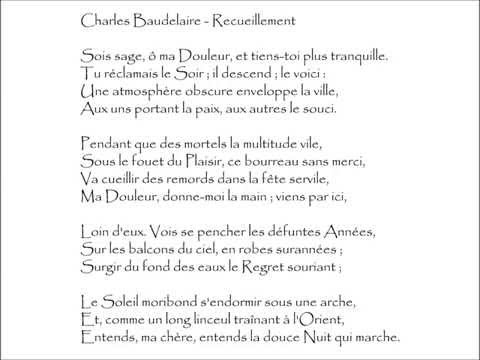 Charles Baudelaire - Recueillement

Sois sage, ô ma Douleur, et tiens-toi plus tranquille.
Tu réclamais le Soir ; il descend ; le voici :
Une atmosphère obscure enveloppe la ville,
Aux uns portant la paix, aux autres le souci.

Pendant que des mortels la multitude vile,
Sous le fouet du Plaisir, ce bourreau sans merci,
Va cueillir des remords dans la fête servile,
Ma Douleur, donne-moi la main ; viens par ici,

Loin d'eux. Vois se pencher les défuntes Années,
Sur les balcons du ciel, en robes surannées ;
Surgir du fond des eaux le Regret souriant ;

Le Soleil moribond s'endormir sous une arche,
Et, comme un long linceul traînant à l'Orient,
Entends, ma chère, entends la douce Nuit qui marche.